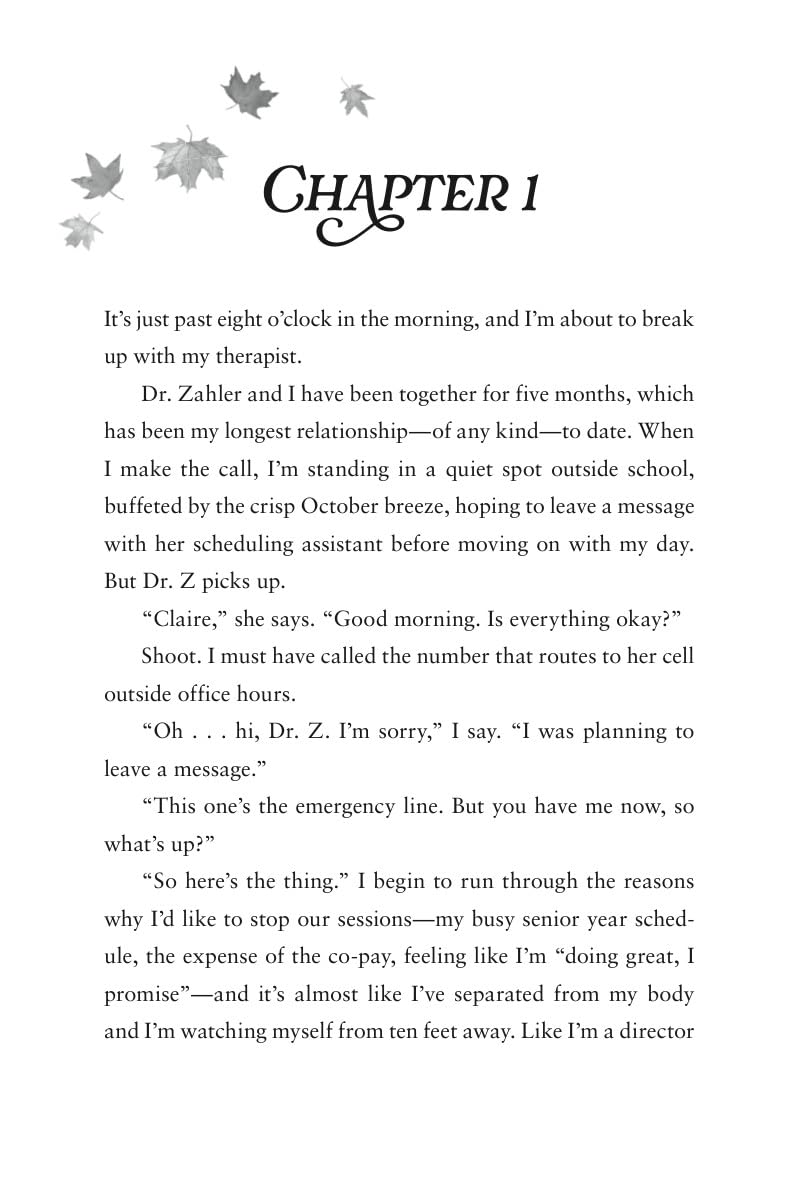 CHAPTER 1

It's just past eight o'clock in the morning, and I'm about to break up with my therapist.

Dr. Zahler and I have been together for five months, which has been my longest relationship—of any kind—to date. When I make the call, I'm standing in a quiet spot outside school, buffeted by the crisp October breeze, hoping to leave a message with her scheduling assistant before moving on with my day. But Dr. Z picks up.

"Claire," she says. "Good morning. Is everything okay?"

Shoot. I must have called the number that routes to her cell outside office hours.

"Oh . . . hi, Dr. Z. I'm sorry," I say. "I was planning to leave a message."

"This one's the emergency line. But you have me now, so what's up?"

"So here's the thing." I begin to run through the reasons why I'd like to stop our sessions—my busy senior year schedule, the expense of the co-pay, feeling like I'm "doing great, I promise"—and it's almost like I've separated from my body and I'm watching myself from ten feet away. Like I'm a director